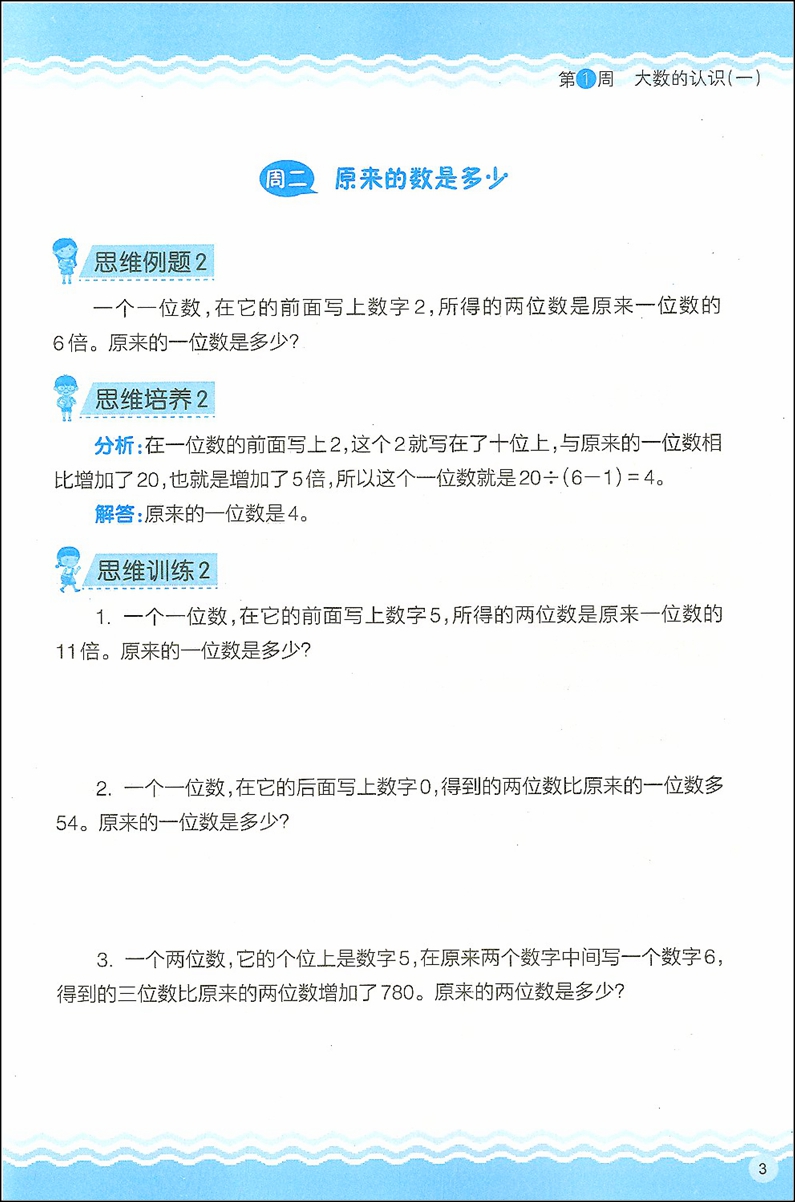 第1周　大数的认识(一)

周二　原来的数是多少

思维例题2

一个一位数，在它的前面写上数字2，所得的两位数是原来一位数的6倍。原来的一位数是多少？

思维培养2

分析：在一位数的前面写上2，这个2就写在了十位上，与原来的一位数相比增加了20，也就是增加了5倍，所以这个一位数就是$20\div(6-1)=4$。

解答：原来的一位数是4。

思维训练2

1. 一个一位数，在它的前面写上数字5，所得的两位数是原来一位数的11倍。原来的一位数是多少？

2. 一个一位数，在它的后面写上数字0，得到的两位数比原来的一位数多54。原来的一位数是多少？

3. 一个两位数，它的个位上是数字5，在原来两个数字中间写一个数字6，得到的三位数比原来的两位数增加了780。原来的两位数是多少？

3